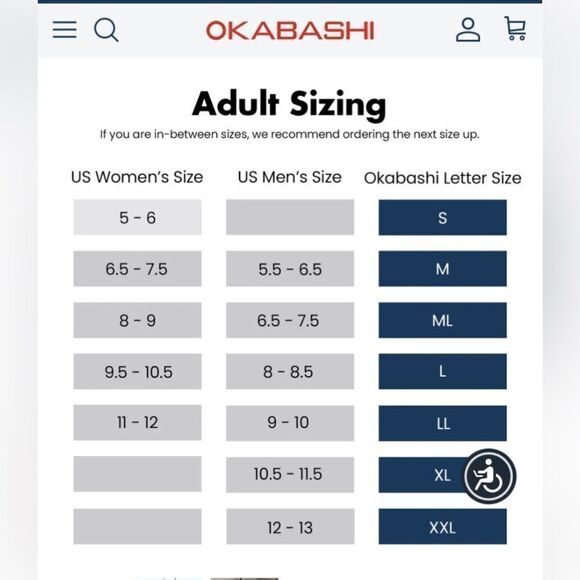 OKABASHI

Adult Sizing

If you are in-between sizes, we recommend ordering the next size up.

| US Women's Size | US Men's Size | Okabashi Letter Size |
|---|---|---|
| 5 - 6 | | S |
| 6.5 - 7.5 | 5.5 - 6.5 | M |
| 8 - 9 | 6.5 - 7.5 | ML |
| 9.5 - 10.5 | 8 - 8.5 | L |
| 11 - 12 | 9 - 10 | LL |
| | 10.5 - 11.5 | XL |
| | 12 - 13 | XXL |